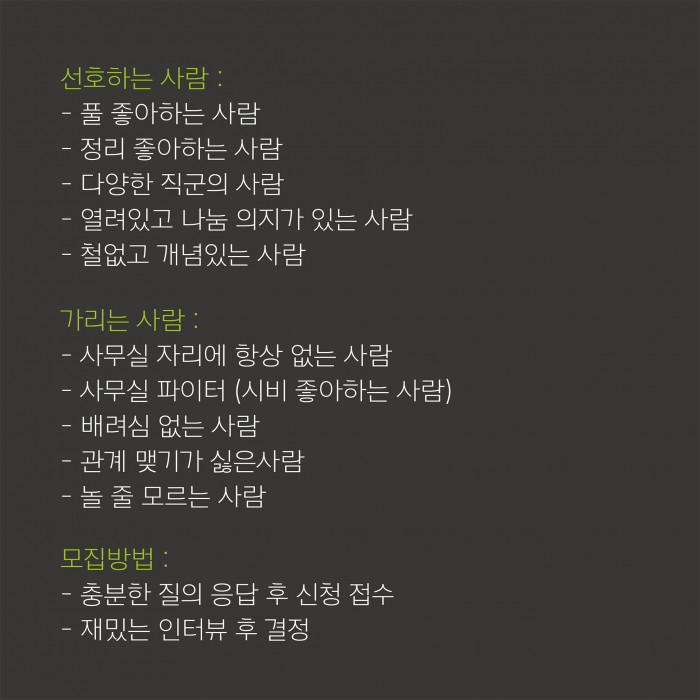 선호하는 사람 :
- 풀 좋아하는 사람
- 정리 좋아하는 사람
- 다양한 직군의 사람
- 열려있고 나눔 의지가 있는 사람
- 철없고 개념있는 사람

가리는 사람 :
- 사무실 자리에 항상 없는 사람
- 사무실 파이터 (시비 좋아하는 사람)
- 배려심 없는 사람
- 관계 맺기가 싫은사람
- 놀 줄 모르는 사람

모집방법 :
- 충분한 질의 응답 후 신청 접수
- 재밌는 인터뷰 후 결정